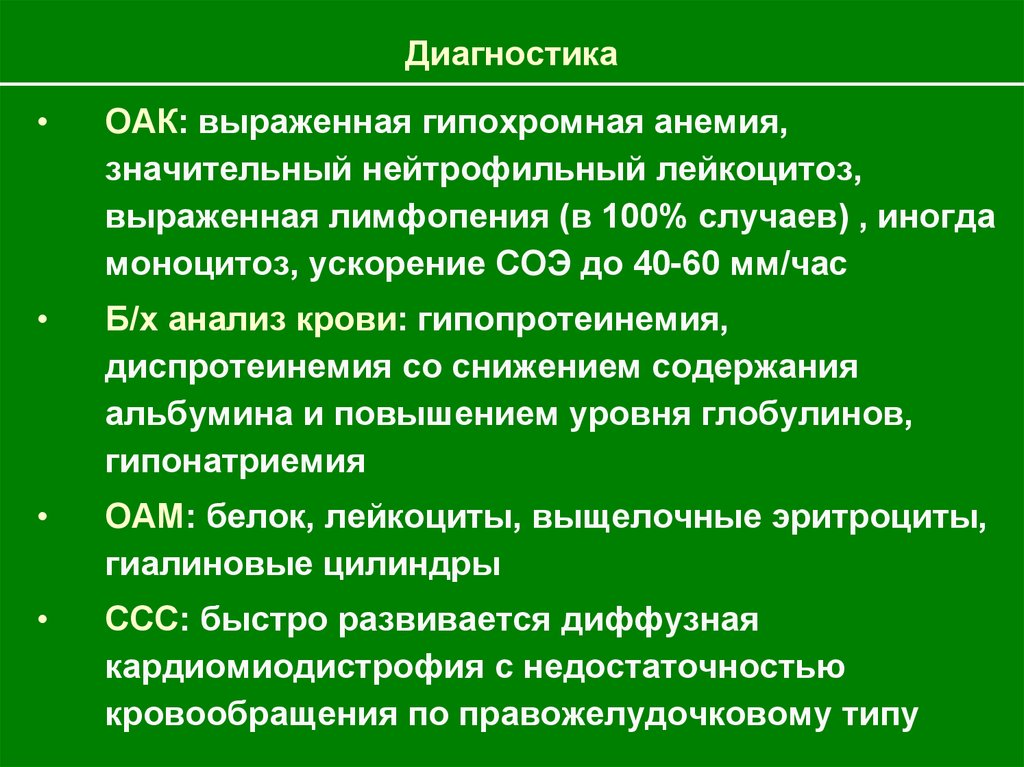 Диагностика

• ОАК: выраженная гипохромная анемия, значительный нейтрофильный лейкоцитоз, выраженная лимфопения (в 100% случаев) , иногда моноцитоз, ускорение СОЭ до 40-60 мм/час

• Б/х анализ крови: гипопротеинемия, диспротеинемия со снижением содержания альбумина и повышением уровня глобулинов, гипонатриемия

• ОАМ: белок, лейкоциты, выщелочные эритроциты, гиалиновые цилиндры

• ССС: быстро развивается диффузная кардиомиодистрофия с недостаточностью кровообращения по правожелудочковому типу